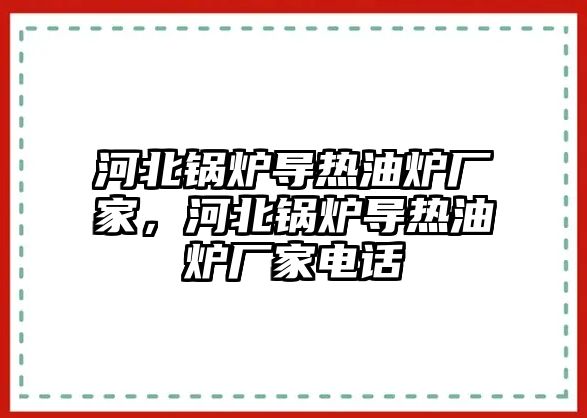 河北锅炉导热油炉厂家，河北锅炉导热油炉厂家电话